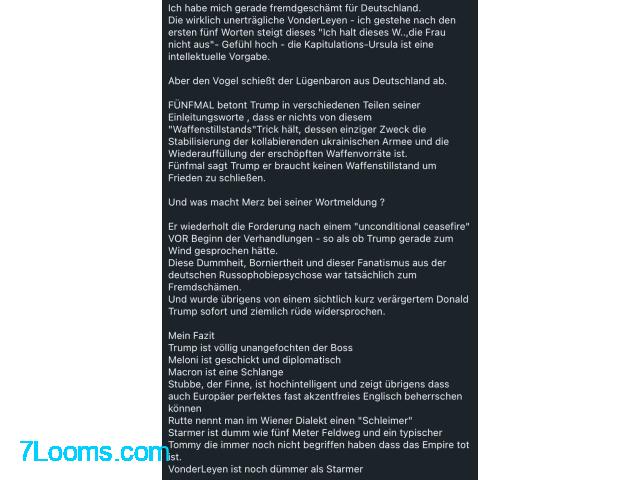 Ich habe mich gerade fremdgeschämt für Deutschland.
Die wirklich unerträgliche VonderLeyen - ich gestehe nach den ersten fünf Worten steigt dieses "Ich halt dieses W..,die Frau nicht aus"- Gefühl hoch - die Kapitulations-Ursula ist eine intellektuelle Vorgabe.

Aber den Vogel schießt der Lügenbaron aus Deutschland ab.

FÜNFMAL betont Trump in verschiedenen Teilen seiner Einleitungsworte , dass er nichts von diesem "Waffenstillstands"Trick hält, dessen einziger Zweck die Stabilisierung der kollabierenden ukrainischen Armee und die Wiederauffüllung der erschöpften Waffenvorräte ist.
Fünfmal sagt Trump er braucht keinen Waffenstillstand um Frieden zu schließen.

Und was macht Merz bei seiner Wortmeldung ?

Er wiederholt die Forderung nach einem "unconditional ceasefire" VOR Beginn der Verhandlungen - so als ob Trump gerade zum Wind gesprochen hätte.
Diese Dummheit, Borniertheit und dieser Fanatismus aus der deutschen Russophobiepsychose war tatsächlich zum Fremdschämen.
Und wurde übrigens von einem sichtlich kurz verärgertem Donald Trump sofort und ziemlich rüde widersprochen.

Mein Fazit
Trump ist völlig unangefochten der Boss
Meloni ist geschickt und diplomatisch
Macron ist eine Schlange
Stubbe, der Finne, ist hochintelligent und zeigt übrigens dass auch Europäer perfektes fast akzentfreies Englisch beherrschen können
Rutte nennt man im Wiener Dialekt einen "Schleimer"
Starmer ist dumm wie fünf Meter Feldweg und ein typischer Tommy die immer noch nicht begriffen haben dass das Empire tot ist.
VonderLeyen ist noch dümmer als Starmer

7Looms.com